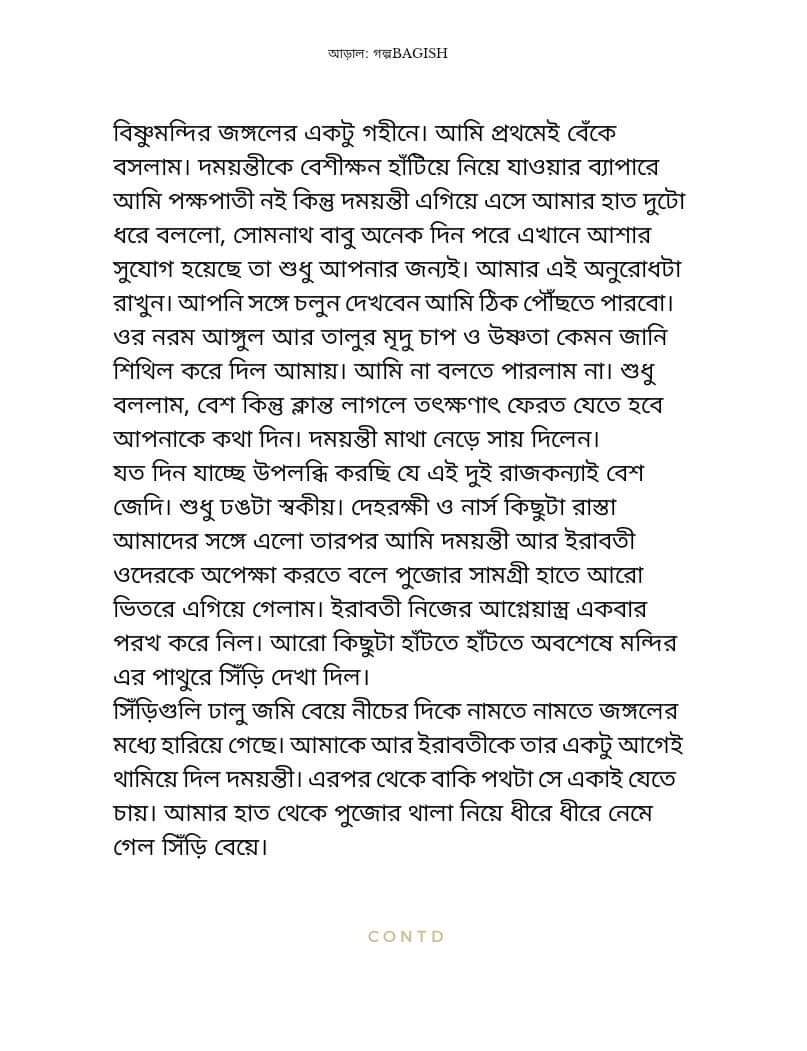 আড়াল: গল্পBAGISH

বিষ্ণুমন্দির জঙ্গলের একটু গহীনে। আমি প্রথমেই বেঁকে বসলাম। দময়ন্তীকে বেশীক্ষন হাঁটিয়ে নিয়ে যাওয়ার ব্যাপারে আমি পক্ষপাতী নই কিন্তু দময়ন্তী এগিয়ে এসে আমার হাত দুটো ধরে বললো, সোমনাথ বাবু অনেক দিন পরে এখানে আশার সুযোগ হয়েছে তা শুধু আপনার জন্যই। আমার এই অনুরোধটা রাখুন। আপনি সঙ্গে চলুন দেখবেন আমি ঠিক পৌঁছতে পারবো। ওর নরম আঙ্গুল আর তালুর মৃদু চাপ ও উষ্ণতা কেমন জানি শিথিল করে দিল আমায়। আমি না বলতে পারলাম না। শুধু বললাম, বেশ কিন্তু ক্লান্ত লাগলে তৎক্ষণাৎ ফেরত যেতে হবে আপনাকে কথা দিন। দময়ন্তী মাথা নেড়ে সায় দিলেন।
যত দিন যাচ্ছে উপলব্ধি করছি যে এই দুই রাজকন্যাই বেশ জেদি। শুধু ঢঙটা স্বকীয়। দেহরক্ষী ও নার্স কিছুটা রাস্তা আমাদের সঙ্গে এলো তারপর আমি দময়ন্তী আর ইরাবতী ওদেরকে অপেক্ষা করতে বলে পুজোর সামগ্রী হাতে আরো ভিতরে এগিয়ে গেলাম। ইরাবতী নিজের আগ্নেয়াস্ত্র একবার পরখ করে নিল। আরো কিছুটা হাঁটতে হাঁটতে অবশেষে মন্দির এর পাথুরে সিঁড়ি দেখা দিল।
সিঁড়িগুলি ঢালু জমি বেয়ে নীচের দিকে নামতে নামতে জঙ্গলের মধ্যে হারিয়ে গেছে। আমাকে আর ইরাবতীকে তার একটু আগেই থামিয়ে দিল দময়ন্তী। এরপর থেকে বাকি পথটা সে একাই যেতে চায়। আমার হাত থেকে পুজোর থালা নিয়ে ধীরে ধীরে নেমে গেল সিঁড়ি বেয়ে।

CONTD